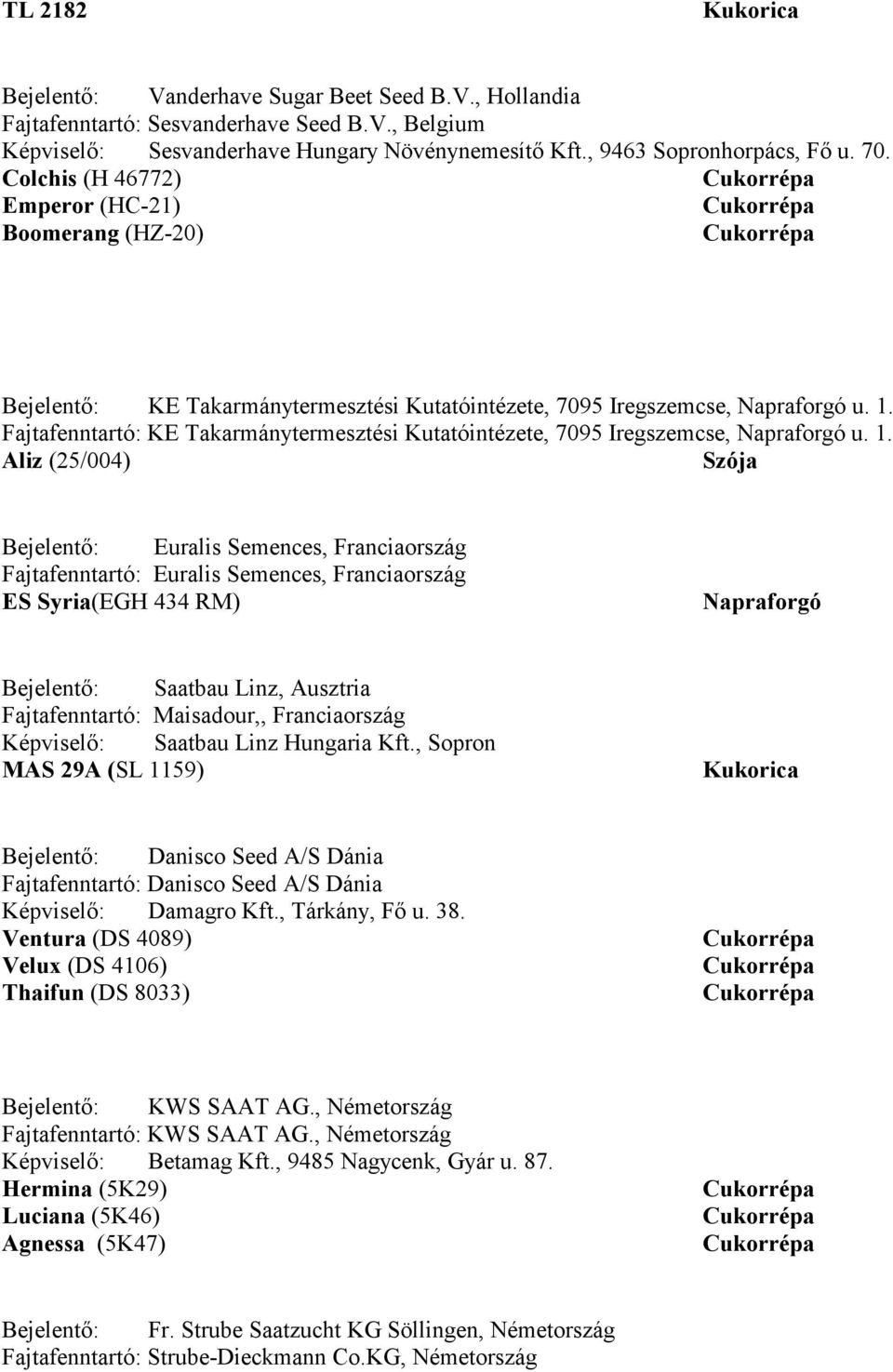 TL 2182 Kukorica

Bejelentő: Vanderhave Sugar Beet Seed B.V., Hollandia
Fajtafenntartó: Sesvanderhave Seed B.V., Belgium
Képviselő: Sesvanderhave Hungary Növénynemesítő Kft., 9463 Sopronhorpács, Fő u. 70.
Colchis (H 46772) Cukorrépa
Emperor (HC-21) Cukorrépa
Boomerang (HZ-20) Cukorrépa

Bejelentő: KE Takarmánytermesztési Kutatóintézete, 7095 Iregszemcse, Napraforgó u. 1.
Fajtafenntartó: KE Takarmánytermesztési Kutatóintézete, 7095 Iregszemcse, Napraforgó u. 1.
Aliz (25/004) Szója

Bejelentő: Euralis Semences, Franciaország
Fajtafenntartó: Euralis Semences, Franciaország
ES Syria(EGH 434 RM) Napraforgó

Bejelentő: Saatbau Linz, Ausztria
Fajtafenntartó: Maisadour,, Franciaország
Képviselő: Saatbau Linz Hungaria Kft., Sopron
MAS 29A (SL 1159) Kukorica

Bejelentő: Danisco Seed A/S Dánia
Fajtafenntartó: Danisco Seed A/S Dánia
Képviselő: Damagro Kft., Tárkány, Fő u. 38.
Ventura (DS 4089) Cukorrépa
Velux (DS 4106) Cukorrépa
Thaifun (DS 8033) Cukorrépa

Bejelentő: KWS SAAT AG., Németország
Fajtafenntartó: KWS SAAT AG., Németország
Képviselő: Betamag Kft., 9485 Nagycenk, Gyár u. 87.
Hermina (5K29) Cukorrépa
Luciana (5K46) Cukorrépa
Agnessa (5K47) Cukorrépa

Bejelentő: Fr. Strube Saatzucht KG Söllingen, Németország
Fajtafenntartó: Strube-Dieckmann Co.KG, Németország